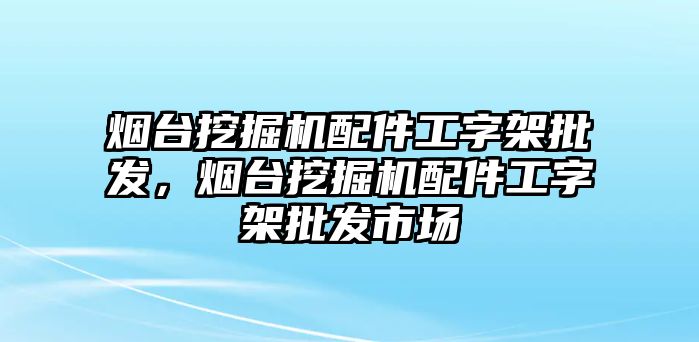 烟台挖掘机配件工字架批发，烟台挖掘机配件工字架批发市场